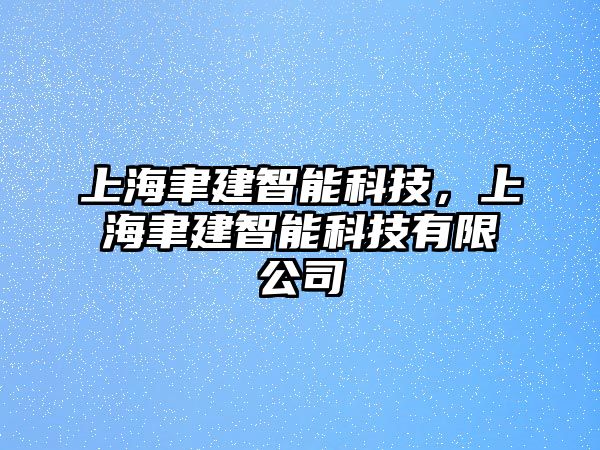 上海聿建智能科技，上海聿建智能科技有限公司